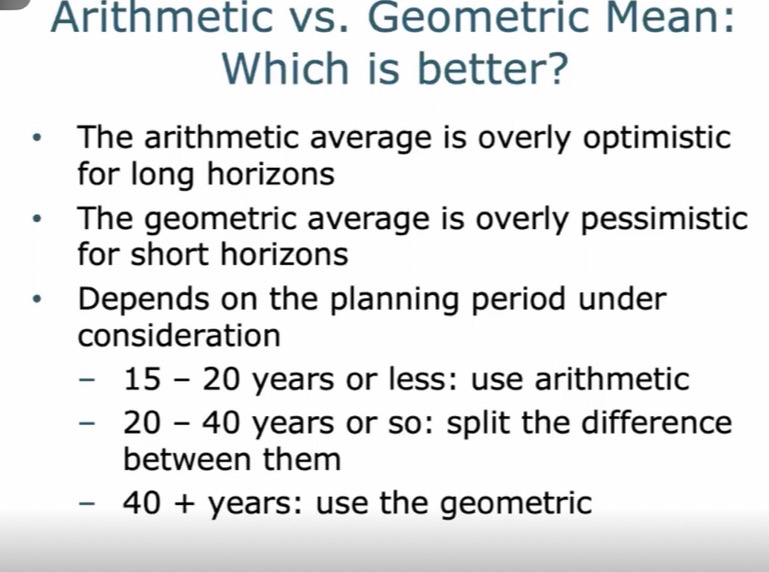 Arithmetic vs. Geometric Mean:
Which is better?

• The arithmetic average is overly optimistic for long horizons
• The geometric average is overly pessimistic for short horizons
• Depends on the planning period under consideration
- 15 – 20 years or less: use arithmetic
- 20 – 40 years or so: split the difference between them
- 40 + years: use the geometric